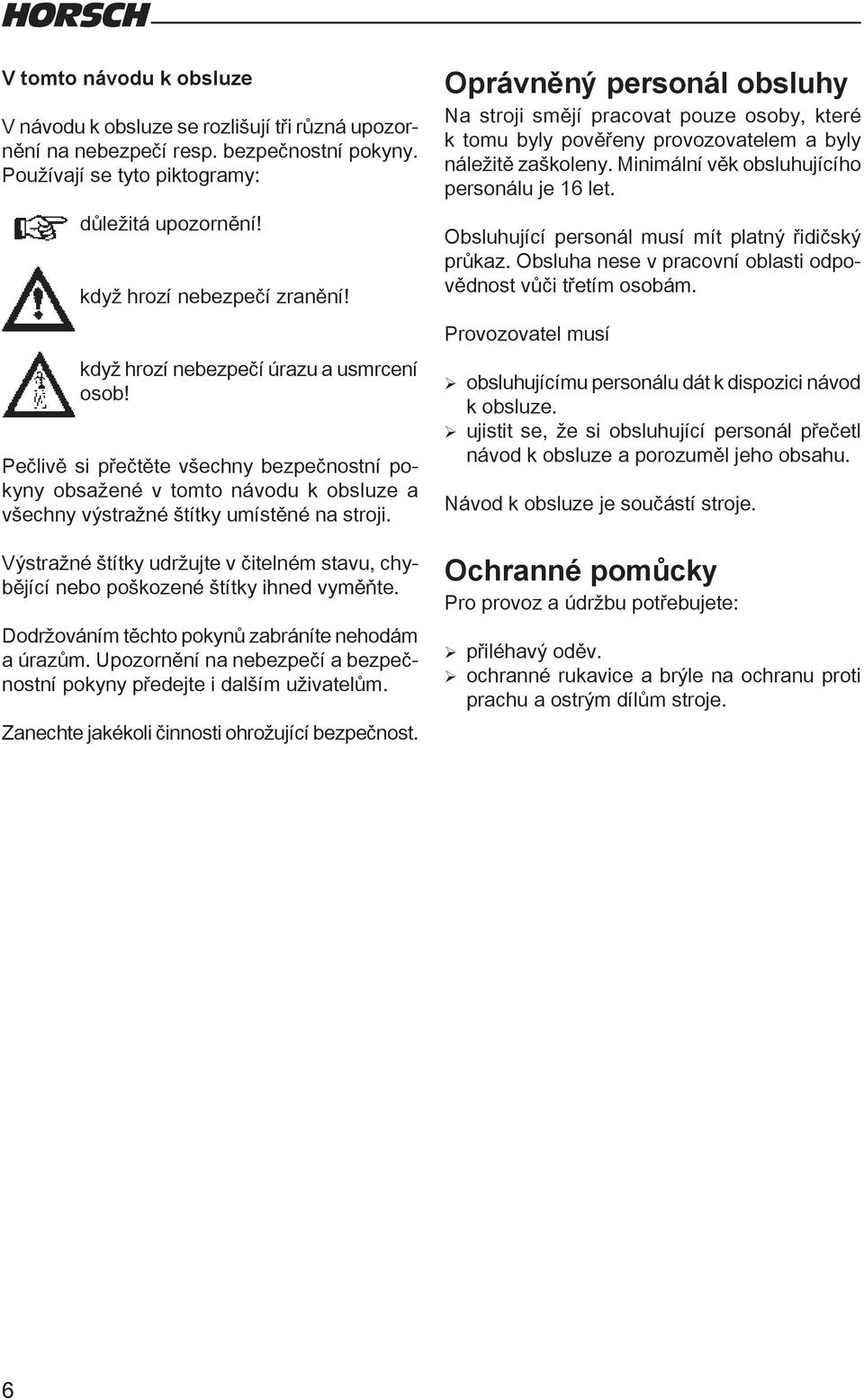 HORSCH

V tomto návodu k obsluze

V návodu k obsluze se rozlišují tři různá upozornění na nebezpečí resp. bezpečnostní pokyny. Používají se tyto piktogramy:

důležitá upozornění!

když hrozí nebezpečí zranění!

když hrozí nebezpečí úrazu a usmrcení osob!

Pečlivě si přečtěte všechny bezpečnostní pokyny obsažené v tomto návodu k obsluze a všechny výstražné štítky umístěné na stroji.

Výstražné štítky udržujte v čitelném stavu, chybějící nebo poškozené štítky ihned vyměňte.

Dodržováním těchto pokynů zabráníte nehodám a úrazům. Upozornění na nebezpečí a bezpečnostní pokyny předejte i dalším uživatelům.

Zanechte jakékoli činnosti ohrožující bezpečnost.

Oprávněný personál obsluhy

Na stroji smějí pracovat pouze osoby, které k tomu byly pověřeny provozovatelem a byly náležitě zaškoleny. Minimální věk obsluhujícího personálu je 16 let.

Obsluhující personál musí mít platný řidičský průkaz. Obsluha nese v pracovní oblasti odpovědnost vůči třetím osobám.

Provozovatel musí

➢ obsluhujícímu personálu dát k dispozici návod k obsluze.
➢ ujistit se, že si obsluhující personál přečetl návod k obsluze a porozuměl jeho obsahu.

Návod k obsluze je součástí stroje.

Ochranné pomůcky

Pro provoz a údržbu potřebujete:

➢ přiléhavý oděv.
➢ ochranné rukavice a brýle na ochranu proti prachu a ostrým dílům stroje.

6